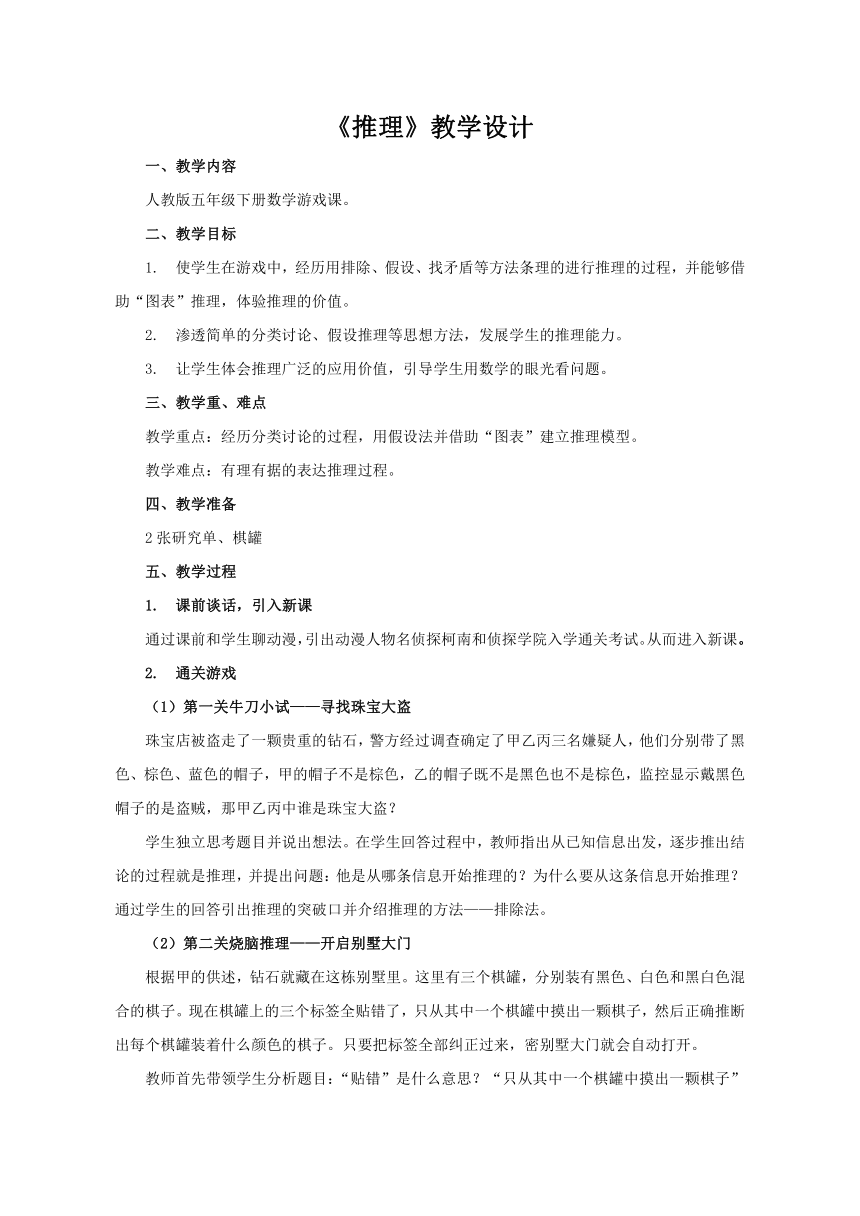 《推理》教学设计

一、教学内容

人教版五年级下册数学游戏课。

二、教学目标

1. 使学生在游戏中，经历用排除、假设、找矛盾等方法条理的进行推理的过程，并能够借助“图表”推理，体验推理的价值。

2. 渗透简单的分类讨论、假设推理等思想方法，发展学生的推理能力。

3. 让学生体会推理广泛的应用价值，引导学生用数学的眼光看问题。

三、教学重、难点

教学重点：经历分类讨论的过程，用假设法并借助“图表”建立推理模型。

教学难点：有理有据的表达推理过程。

四、教学准备

2张研究单、棋罐

五、教学过程

1. 课前谈话，引入新课

通过课前和学生聊动漫，引出动漫人物名侦探柯南和侦探学院入学通关考试。从而进入新课。

2. 通关游戏

（1）第一关牛刀小试——寻找珠宝大盗

珠宝店被盗走了一颗贵重的钻石，警方经过调查确定了甲乙丙三名嫌疑人，他们分别带了黑色、棕色、蓝色的帽子，甲的帽子不是棕色，乙的帽子既不是黑色也不是棕色，监控显示戴黑色帽子的是盗贼，那甲乙丙中谁是珠宝大盗？

学生独立思考题目并说出想法。在学生回答过程中，教师指出从已知信息出发，逐步推出结论的过程就是推理，并提出问题：他是从哪条信息开始推理的？为什么要从这条信息开始推理？通过学生的回答引出推理的突破口并介绍推理的方法——排除法。

（2）第二关烧脑推理——开启别墅大门

根据甲的供述，钻石就藏在这栋别墅里。这里有三个棋罐，分别装有黑色、白色和黑白色混合的棋子。现在棋罐上的三个标签全贴错了，只从其中一个棋罐中摸出一颗棋子，然后正确推断出每个棋罐装着什么颜色的棋子。只要把标签全部纠正过来，密别墅大门就会自动打开。

教师首先带领学生分析题目：“贴错”是什么意思？“只从其中一个棋罐中摸出一颗棋子”